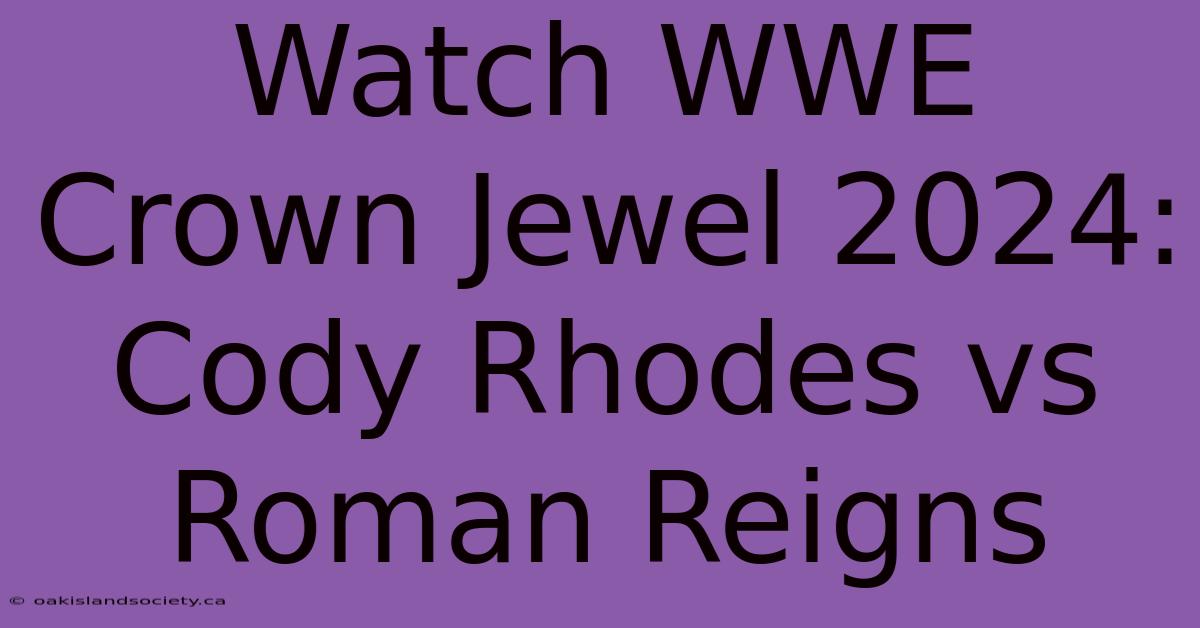 Watch WWE Crown Jewel 2024: Cody Rhodes vs Roman Reigns

© oakislandsociety.ca